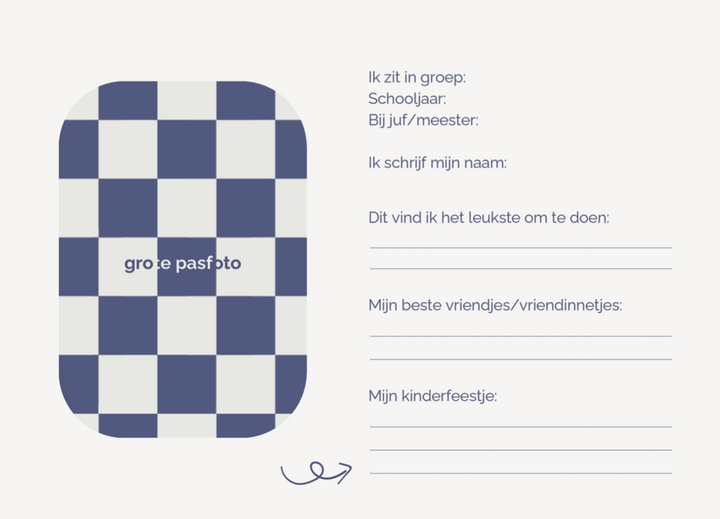 grote pasfoto

Ik zit in groep:
Schooljaar:
Bij juf/meester:

Ik schrijf mijn naam:

Dit vind ik het leukste om te doen:

Mijn beste vriendjes/vriendinnetjes:

Mijn kinderfeestje: